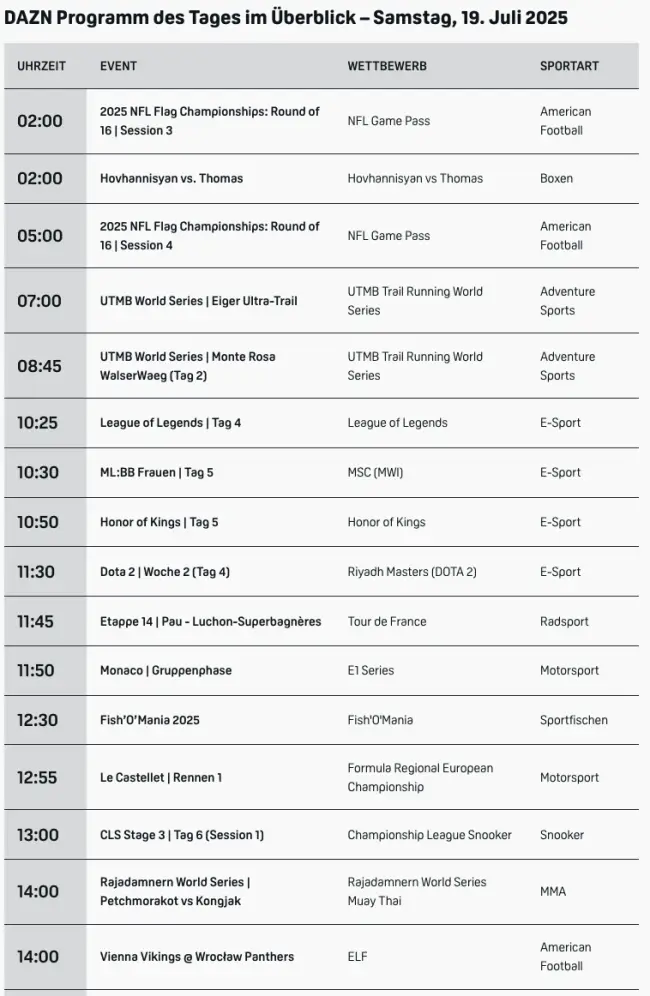 DAZN Programm des Tages im Überblick – Samstag, 19. Juli 2025

| UHRZEIT | EVENT | WETTBEWERB | SPORTART |
|---|---|---|---|
| 02:00 | 2025 NFL Flag Championships: Round of 16 \| Session 3 | NFL Game Pass | American Football |
| 02:00 | Hovhannisyan vs. Thomas | Hovhannisyan vs Thomas | Boxen |
| 05:00 | 2025 NFL Flag Championships: Round of 16 \| Session 4 | NFL Game Pass | American Football |
| 07:00 | UTMB World Series \| Eiger Ultra-Trail | UTMB Trail Running World Series | Adventure Sports |
| 08:45 | UTMB World Series \| Monte Rosa WalserWaeg (Tag 2) | UTMB Trail Running World Series | Adventure Sports |
| 10:25 | League of Legends \| Tag 4 | League of Legends | E-Sport |
| 10:30 | ML:BB Frauen \| Tag 5 | MSC (MWI) | E-Sport |
| 10:50 | Honor of Kings \| Tag 5 | Honor of Kings | E-Sport |
| 11:30 | Dota 2 \| Woche 2 (Tag 4) | Riyadh Masters (DOTA 2) | E-Sport |
| 11:45 | Etappe 14 \| Pau - Luchon-Superbagnères | Tour de France | Radsport |
| 11:50 | Monaco \| Gruppenphase | E1 Series | Motorsport |
| 12:30 | Fish'O'Mania 2025 | Fish'O'Mania | Sportfischen |
| 12:55 | Le Castellet \| Rennen 1 | Formula Regional European Championship | Motorsport |
| 13:00 | CLS Stage 3 \| Tag 6 (Session 1) | Championship League Snooker | Snooker |
| 14:00 | Rajadamnern World Series \| Petchmorakot vs Kongjak | Rajadamnern World Series Muay Thai | MMA |
| 14:00 | Vienna Vikings @ Wrocław Panthers | ELF | American Football |